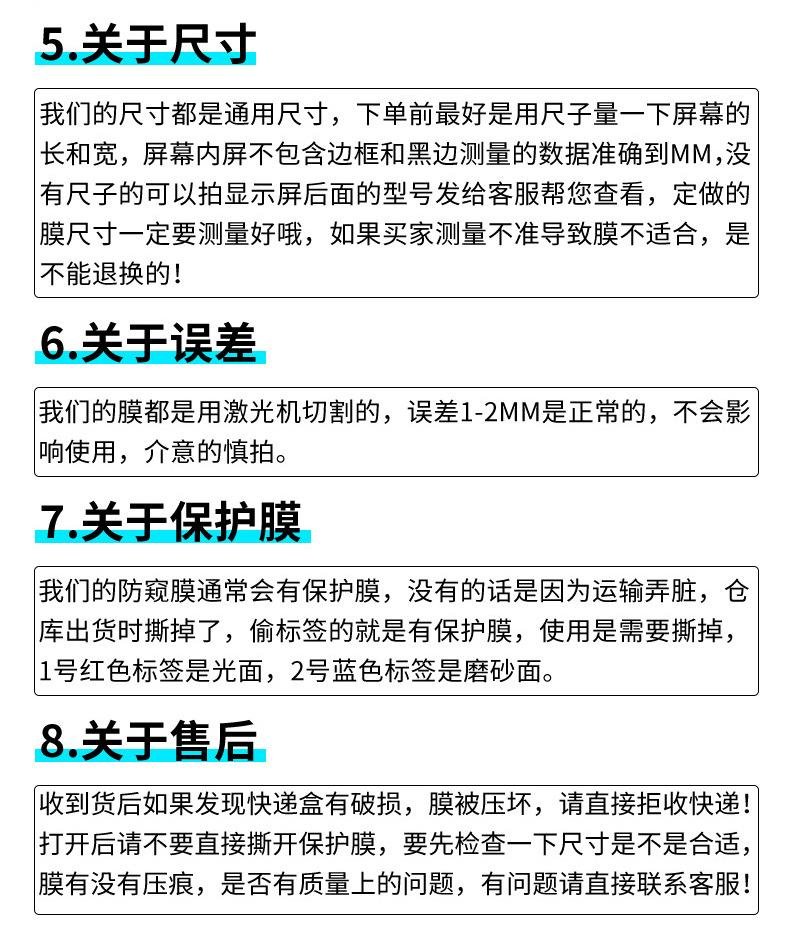 5.关于尺寸

我们的尺寸都是通用尺寸，下单前最好是用尺子量一下屏幕的长和宽，屏幕内屏不包含边框和黑边测量的数据准确到MM,没有尺子的可以拍显示屏后面的型号发给客服帮您查看，定做的膜尺寸一定要测量好哦，如果买家测量不准导致膜不适合，是不能退换的！

6.关于误差

我们的膜都是用激光机切割的，误差1-2MM是正常的，不会影响使用，介意的慎拍。

7.关于保护膜

我们的防窥膜通常会有保护膜，没有的话是因为运输弄脏，仓库出货时撕掉了，偷标签的就是有保护膜，使用是需要撕掉，1号红色标签是光面，2号蓝色标签是磨砂面。

8.关于售后

收到货后如果发现快递盒有破损，膜被压坏，请直接拒收快递！打开后请不要直接撕开保护膜，要先检查一下尺寸是不是合适，膜有没有压痕，是否有质量上的问题，有问题请直接联系客服！